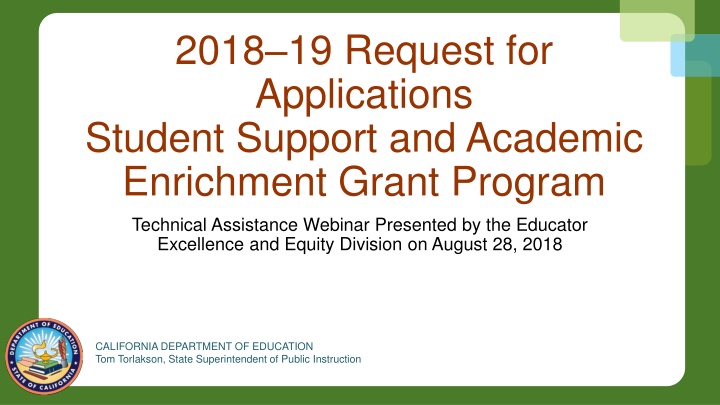 2018–19 Request for Applications
Student Support and Academic Enrichment Grant Program

Technical Assistance Webinar Presented by the Educator Excellence and Equity Division on August 28, 2018

DEPARTMENT OF EDUCATION
STATE OF CALIFORNIA

CALIFORNIA DEPARTMENT OF EDUCATION
Tom Torlakson, State Superintendent of Public Instruction